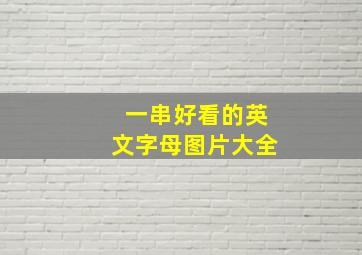 一串好看的英文字母图片大全